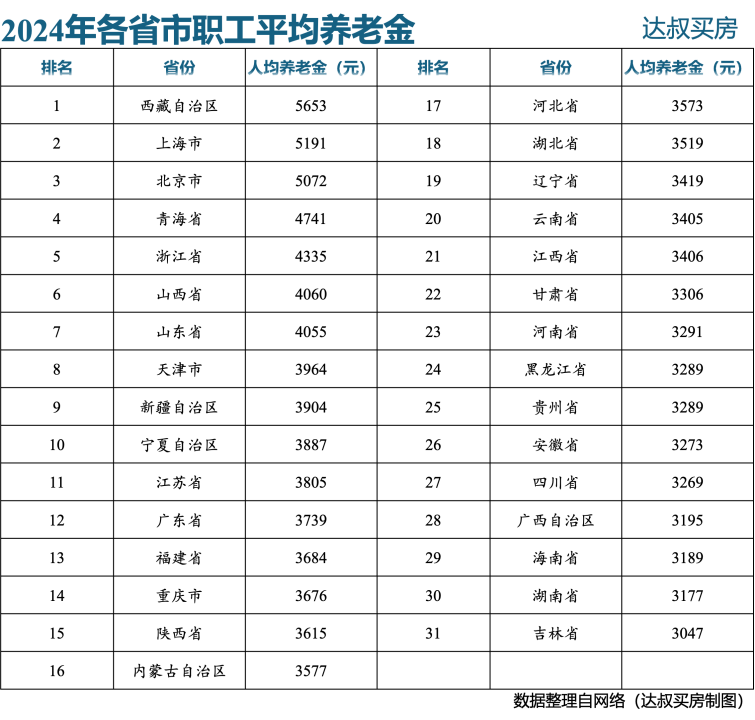 2024年各省市职工平均养老金

达叔买房

| 排名 | 省份 | 人均养老金（元） | 排名 | 省份 | 人均养老金（元） |
|---|---|---|---|---|---|
| 1 | 西藏自治区 | 5653 | 17 | 河北省 | 3573 |
| 2 | 上海市 | 5191 | 18 | 湖北省 | 3519 |
| 3 | 北京市 | 5072 | 19 | 辽宁省 | 3419 |
| 4 | 青海省 | 4741 | 20 | 云南省 | 3405 |
| 5 | 浙江省 | 4335 | 21 | 江西省 | 3406 |
| 6 | 山西省 | 4060 | 22 | 甘肃省 | 3306 |
| 7 | 山东省 | 4055 | 23 | 河南省 | 3291 |
| 8 | 天津市 | 3964 | 24 | 黑龙江省 | 3289 |
| 9 | 新疆自治区 | 3904 | 25 | 贵州省 | 3289 |
| 10 | 宁夏自治区 | 3887 | 26 | 安徽省 | 3273 |
| 11 | 江苏省 | 3805 | 27 | 四川省 | 3269 |
| 12 | 广东省 | 3739 | 28 | 广西自治区 | 3195 |
| 13 | 福建省 | 3684 | 29 | 海南省 | 3189 |
| 14 | 重庆市 | 3676 | 30 | 湖南省 | 3177 |
| 15 | 陕西省 | 3615 | 31 | 吉林省 | 3047 |
| 16 | 内蒙古自治区 | 3577 | | | |

数据整理自网络（达叔买房制图）